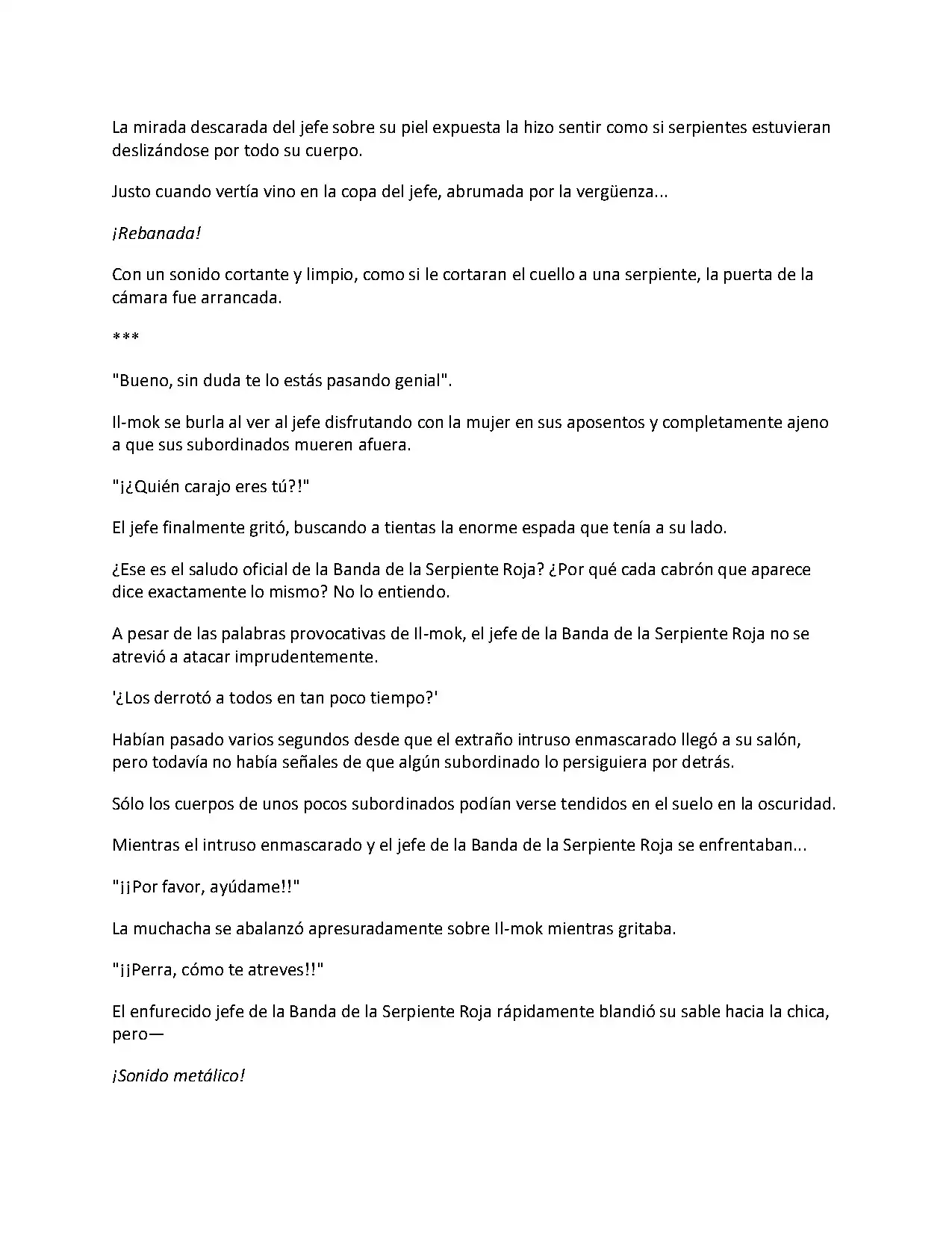 La mirada descarada del jefe sobre su piel expuesta la hizo sentir como si serpientes estuvieran deslizándose por todo su cuerpo.

Justo cuando vertía vino en la copa del jefe, abrumada por la vergüenza...

¡Rebanada!

Con un sonido cortante y limpio, como si le cortaran el cuello a una serpiente, la puerta de la cámara fue arrancada.

***

"Bueno, sin duda te lo estás pasando genial".

Il-mok se burla al ver al jefe disfrutando con la mujer en sus aposentos y completamente ajeno a que sus subordinados mueren afuera.

"¡¿Quién carajo eres tú?!"

El jefe finalmente gritó, buscando a tientas la enorme espada que tenía a su lado.

¿Ese es el saludo oficial de la Banda de la Serpiente Roja? ¿Por qué cada cabrón que aparece dice exactamente lo mismo? No lo entiendo.

A pesar de las palabras provocativas de Il-mok, el jefe de la Banda de la Serpiente Roja no se atrevió a atacar imprudentemente.

'¿Los derrotó a todos en tan poco tiempo?'

Habían pasado varios segundos desde que el extraño intruso enmascarado llegó a su salón, pero todavía no había señales de que algún subordinado lo persiguiera por detrás.

Sólo los cuerpos de unos pocos subordinados podían verse tendidos en el suelo en la oscuridad.

Mientras el intruso enmascarado y el jefe de la Banda de la Serpiente Roja se enfrentaban...

"¡¡Por favor, ayúdame!!"

La muchacha se abalanzó apresuradamente sobre Il-mok mientras gritaba.

"¡¡Perra, cómo te atreves!!"

El enfurecido jefe de la Banda de la Serpiente Roja rápidamente blandió su sable hacia la chica, pero—

¡Sonido metálico!